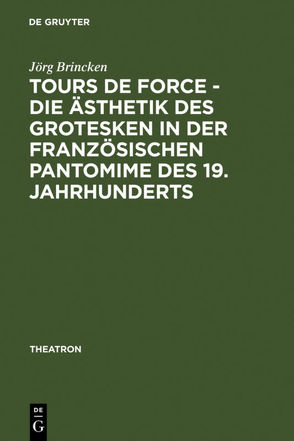 DE GRUYTER

Jörg Brincken

TOURS DE FORCE - DIE ÄSTHETIK DES GROTESKEN IN DER FRANZÖSISCHEN PANTOMIME DES 19. JAHRHUNDERTS

THEATRON

DE G